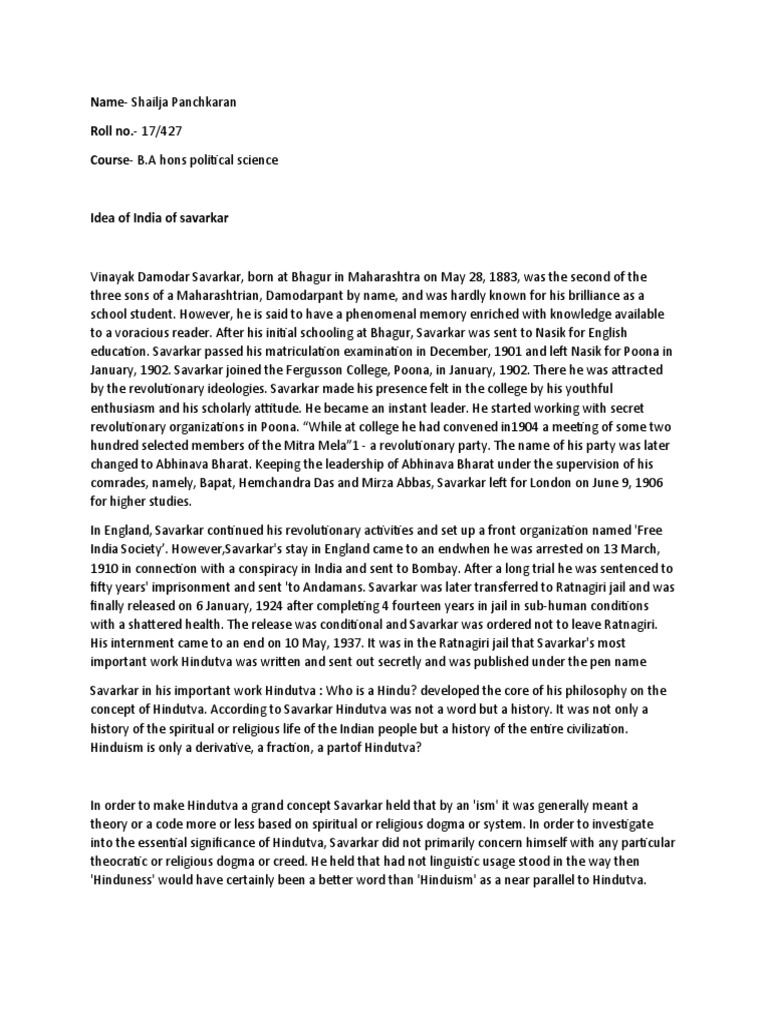 Name- Shailja Panchkaran

Roll no.- 17/427

Course- B.A hons political science

Idea of India of savarkar

Vinayak Damodar Savarkar, born at Bhagur in Maharashtra on May 28, 1883, was the second of the three sons of a Maharashtrian, Damodarpant by name, and was hardly known for his brilliance as a school student. However, he is said to have a phenomenal memory enriched with knowledge available to a voracious reader. After his initial schooling at Bhagur, Savarkar was sent to Nasik for English education. Savarkar passed his matriculation examination in December, 1901 and left Nasik for Poona in January, 1902. Savarkar joined the Fergusson College, Poona, in January, 1902. There he was attracted by the revolutionary ideologies. Savarkar made his presence felt in the college by his youthful enthusiasm and his scholarly attitude. He became an instant leader. He started working with secret revolutionary organizations in Poona. "While at college he had convened in1904 a meeting of some two hundred selected members of the Mitra Mela"1 - a revolutionary party. The name of his party was later changed to Abhinava Bharat. Keeping the leadership of Abhinava Bharat under the supervision of his comrades, namely, Bapat, Hemchandra Das and Mirza Abbas, Savarkar left for London on June 9, 1906 for higher studies.

In England, Savarkar continued his revolutionary activities and set up a front organization named 'Free India Society'. However,Savarkar's stay in England came to an endwhen he was arrested on 13 March, 1910 in connection with a conspiracy in India and sent to Bombay. After a long trial he was sentenced to fifty years' imprisonment and sent 'to Andamans. Savarkar was later transferred to Ratnagiri jail and was finally released on 6 January, 1924 after completing 4 fourteen years in jail in sub-human conditions with a shattered health. The release was conditional and Savarkar was ordered not to leave Ratnagiri. His internment came to an end on 10 May, 1937. It was in the Ratnagiri jail that Savarkar's most important work Hindutva was written and sent out secretly and was published under the pen name

Savarkar in his important work Hindutva : Who is a Hindu? developed the core of his philosophy on the concept of Hindutva. According to Savarkar Hindutva was not a word but a history. It was not only a history of the spiritual or religious life of the Indian people but a history of the entire civilization. Hinduism is only a derivative, a fraction, a partof Hindutva?

In order to make Hindutva a grand concept Savarkar held that by an 'ism' it was generally meant a theory or a code more or less based on spiritual or religious dogma or system. In order to investigate into the essential significance of Hindutva, Savarkar did not primarily concern himself with any particular theocratic or religious dogma or creed. He held that had not linguistic usage stood in the way then 'Hinduness' would have certainly been a better word than 'Hinduism' as a near parallel to Hindutva.